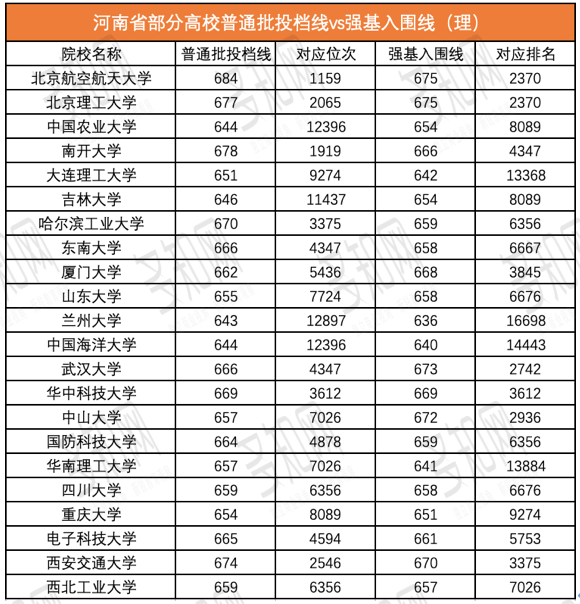 河南省部分高校普通批投档线vs强基入围线（理）

| 院校名称 | 普通批投档线 | 对应位次 | 强基入围线 | 对应排名 |
|---|---|---|---|---|
| 北京航空航天大学 | 684 | 1159 | 675 | 2370 |
| 北京理工大学 | 677 | 2065 | 675 | 2370 |
| 中国农业大学 | 644 | 12396 | 654 | 8089 |
| 南开大学 | 678 | 1919 | 666 | 4347 |
| 大连理工大学 | 651 | 9274 | 642 | 13368 |
| 吉林大学 | 646 | 11437 | 654 | 8089 |
| 哈尔滨工业大学 | 670 | 3375 | 659 | 6356 |
| 东南大学 | 666 | 4347 | 658 | 6667 |
| 厦门大学 | 662 | 5436 | 668 | 3845 |
| 山东大学 | 655 | 7724 | 658 | 6676 |
| 兰州大学 | 643 | 12897 | 636 | 16698 |
| 中国海洋大学 | 644 | 12396 | 640 | 14443 |
| 武汉大学 | 666 | 4347 | 673 | 2742 |
| 华中科技大学 | 669 | 3612 | 669 | 3612 |
| 中山大学 | 657 | 7026 | 672 | 2936 |
| 国防科技大学 | 664 | 4878 | 659 | 6356 |
| 华南理工大学 | 657 | 7026 | 641 | 13884 |
| 四川大学 | 659 | 6356 | 658 | 6676 |
| 重庆大学 | 654 | 8089 | 651 | 9274 |
| 电子科技大学 | 665 | 4594 | 661 | 5753 |
| 西安交通大学 | 674 | 2546 | 670 | 3375 |
| 西北工业大学 | 659 | 6356 | 657 | 7026 |